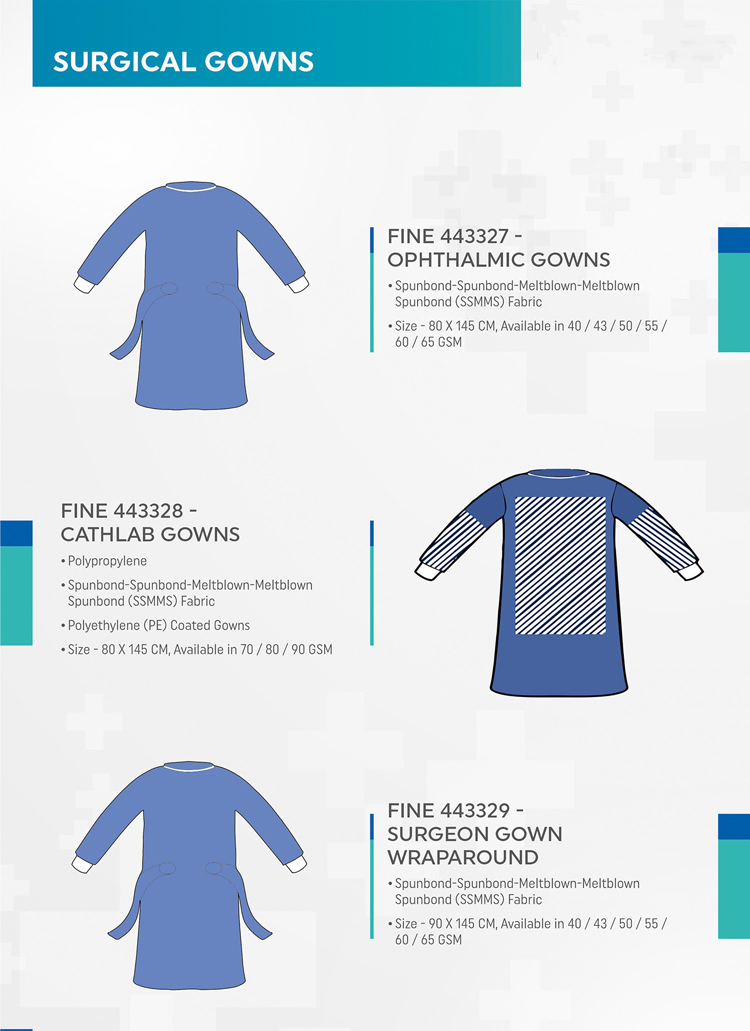 SURGICAL GOWNS

FINE 443327 -
OPHTHALMIC GOWNS

• Spunbond-Spunbond-Meltblown-Meltblown Spunbond (SSMMS) Fabric
• Size - 80 X 145 CM, Available in 40 / 43 / 50 / 55 / 60 / 65 GSM

FINE 443328 -
CATHLAB GOWNS

• Polypropylene
• Spunbond-Spunbond-Meltblown-Meltblown Spunbond (SSMMS) Fabric
• Polyethylene (PE) Coated Gowns
• Size - 80 X 145 CM, Available in 70 / 80 / 90 GSM

FINE 443329 -
SURGEON GOWN
WRAPAROUND

• Spunbond-Spunbond-Meltblown-Meltblown Spunbond (SSMMS) Fabric
• Size - 90 X 145 CM, Available in 40 / 43 / 50 / 55 / 60 / 65 GSM